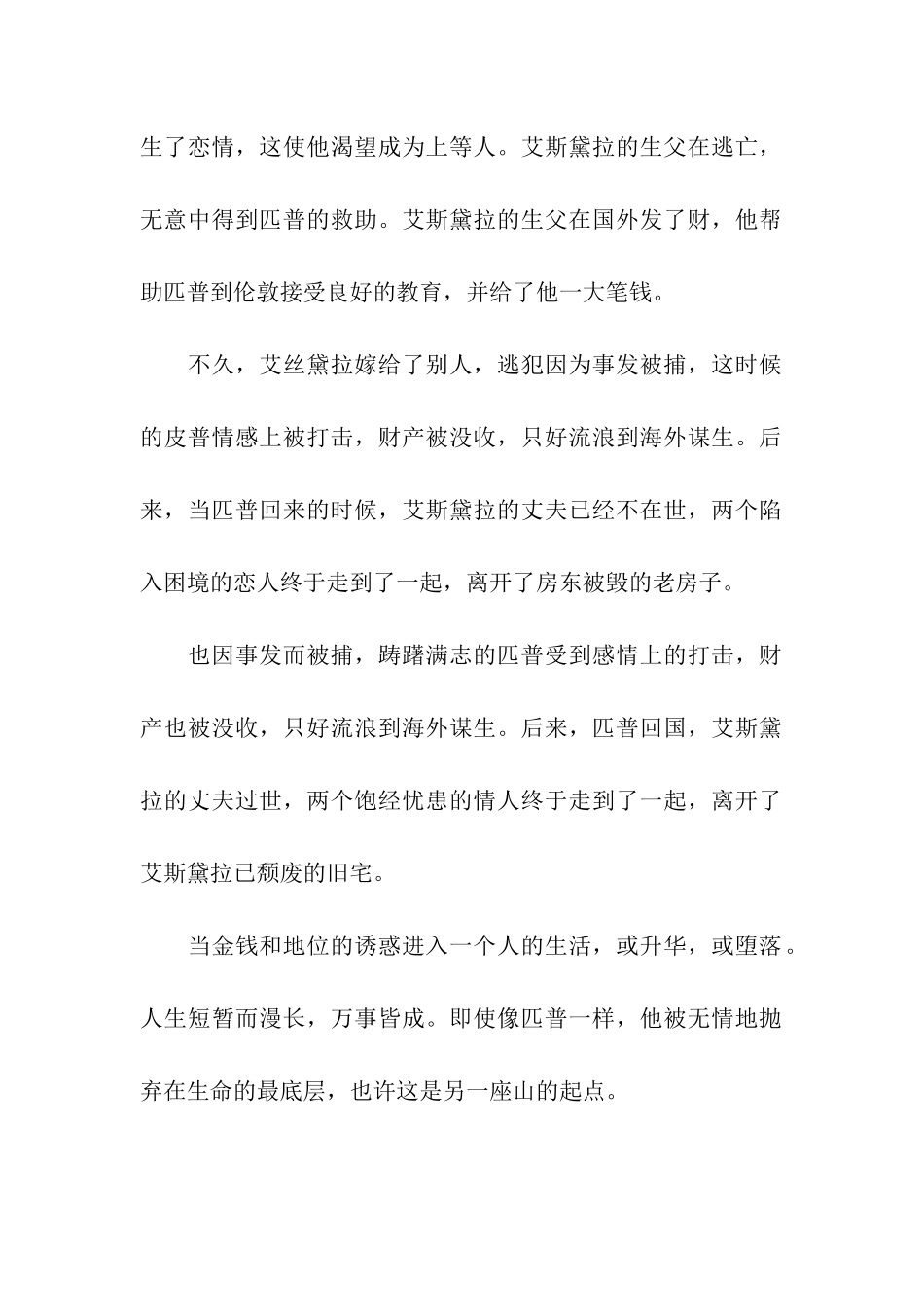 生了恋情，这使他渴望成为上等人。艾斯黛拉的生父在逃亡，无意中得到匹普的救助。艾斯黛拉的生父在国外发了财，他帮助匹普到伦敦接受良好的教育，并给了他一大笔钱。

不久，艾丝黛拉嫁给了别人，逃犯因为事发被捕，这时候的皮普情感上被打击，财产被没收，只好流浪到海外谋生。后来，当匹普回来的时候，艾斯黛拉的丈夫已经不在世，两个陷入困境的恋人终于走到了一起，离开了房东被毁的老房子。

也因事发而被捕，踌躇满志的匹普受到感情上的打击，财产也被没收，只好流浪到海外谋生。后来，匹普回国，艾斯黛拉的丈夫过世，两个饱经忧患的情人终于走到了一起，离开了艾斯黛拉已颓废的旧宅。

当金钱和地位的诱惑进入一个人的生活，或升华，或堕落。人生短暂而漫长，万事皆成。即使像匹普一样，他被无情地抛弃在生命的最底层，也许这是另一座山的起点。